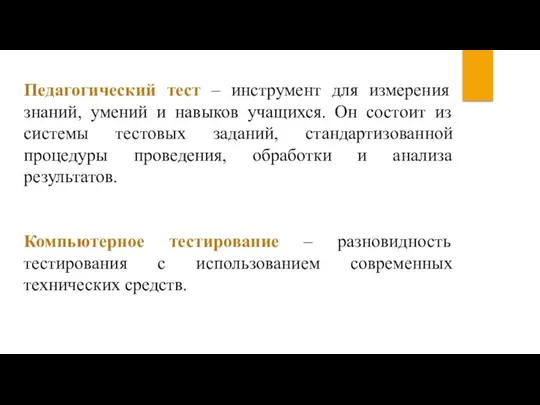 Педагогический тест – инструмент для измерения знаний, умений и навыков учащихся. Он состоит из системы тестовых заданий, стандартизованной процедуры проведения, обработки и анализа результатов.

Компьютерное тестирование – разновидность тестирования с использованием современных технических средств.